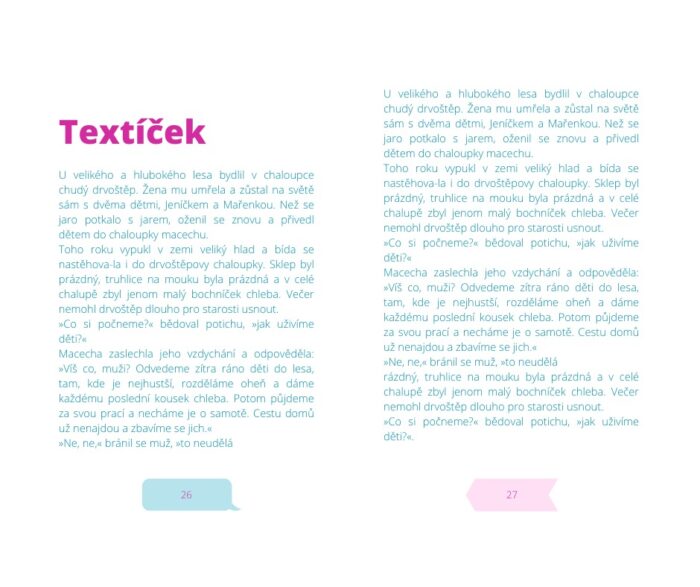 Textíček

U velikého a hlubokého lesa bydlil v chaloupce chudý drvoštěp. Žena mu umřela a zůstal na světě sám s dvěma dětmi, Jeníčkem a Mařenkou. Než se jaro potkalo s jarem, oženil se znovu a přivedl dětem do chaloupky macechu.
Toho roku vypukl v zemi veliký hlad a bída se nastěhova-la i do drvoštěpovy chaloupky. Sklep byl prázdný, truhlice na mouku byla prázdná a v celé chalupě zbyl jenom malý bochníček chleba. Večer nemohl drvoštěp dlouho pro starosti usnout.
»Co si počneme?« bědoval potichu, »jak uživíme děti?«
Macecha zaslechla jeho vzdychání a odpověděla: »Víš co, muži? Odvedeme zítra ráno děti do lesa, tam, kde je nejhustší, rozděláme oheň a dáme každému poslední kousek chleba. Potom půjdeme za svou prací a necháme je o samotě. Cestu domů už nenajdou a zbavíme se jich.«
»Ne, ne,« bránil se muž, »to neudělá

26

U velikého a hlubokého lesa bydlil v chaloupce chudý drvoštěp. Žena mu umřela a zůstal na světě sám s dvěma dětmi, Jeníčkem a Mařenkou. Než se jaro potkalo s jarem, oženil se znovu a přivedl dětem do chaloupky macechu.
Toho roku vypukl v zemi veliký hlad a bída se nastěhova-la i do drvoštěpovy chaloupky. Sklep byl prázdný, truhlice na mouku byla prázdná a v celé chalupě zbyl jenom malý bochníček chleba. Večer nemohl drvoštěp dlouho pro starosti usnout.
»Co si počneme?« bědoval potichu, »jak uživíme děti?«
Macecha zaslechla jeho vzdychání a odpověděla: »Víš co, muži? Odvedeme zítra ráno děti do lesa, tam, kde je nejhustší, rozděláme oheň a dáme každému poslední kousek chleba. Potom půjdeme za svou prací a necháme je o samotě. Cestu domů už nenajdou a zbavíme se jich.«
»Ne, ne,« bránil se muž, »to neudělá
rázdný, truhlice na mouku byla prázdná a v celé chalupě zbyl jenom malý bochníček chleba. Večer nemohl drvoštěp dlouho pro starosti usnout.
»Co si počneme?« bědoval potichu, »jak uživíme děti?«.

27